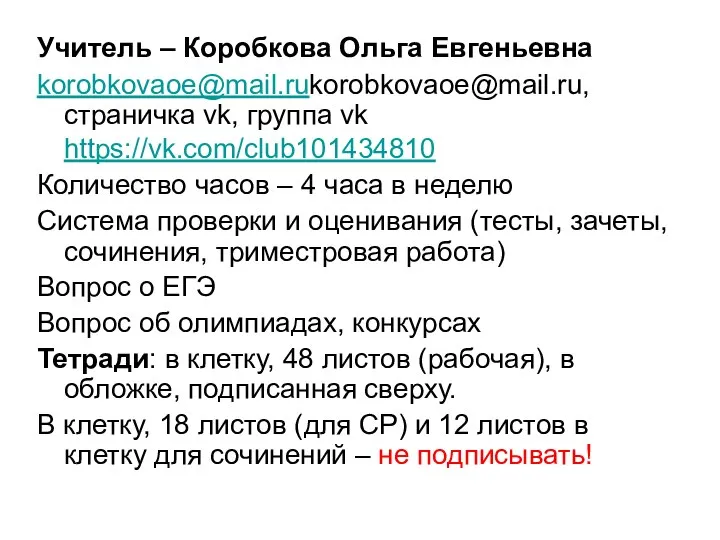 Учитель – Коробкова Ольга Евгеньевна

korobkovaoe@mail.rukorobkovaoe@mail.ru, страничка vk, группа vk https://vk.com/club101434810

Количество часов – 4 часа в неделю

Система проверки и оценивания (тесты, зачеты, сочинения, триместровая работа)

Вопрос о ЕГЭ

Вопрос об олимпиадах, конкурсах

Тетради: в клетку, 48 листов (рабочая), в обложке, подписанная сверху.

В клетку, 18 листов (для СР) и 12 листов в клетку для сочинений – не подписывать!